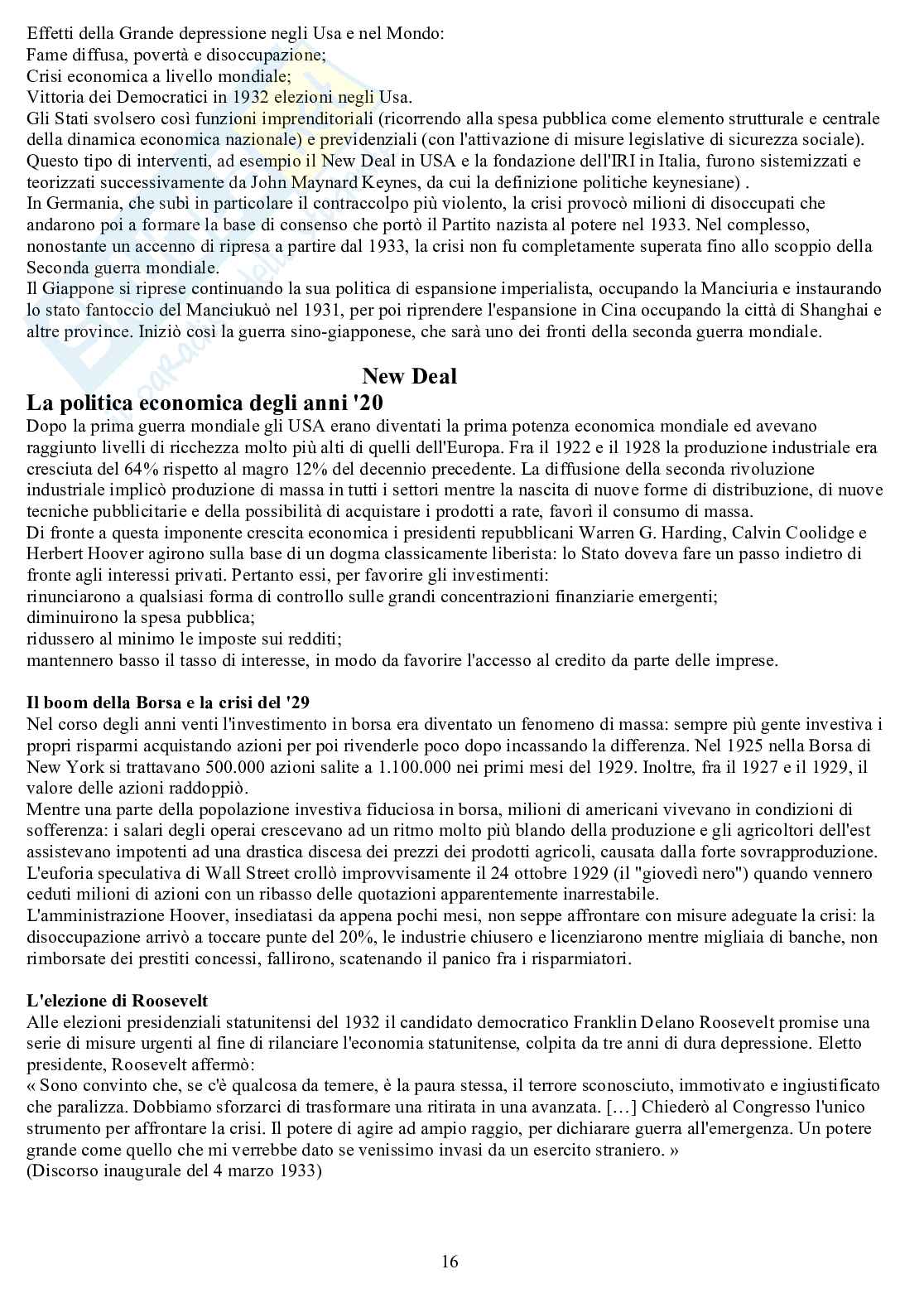 Effetti della Grande depressione negli Usa e nel Mondo:
Fame diffusa, povertà e disoccupazione;
Crisi economica a livello mondiale;
Vittoria dei Democratici in 1932 elezioni negli Usa.
Gli Stati svolsero così funzioni imprenditoriali (ricorrendo alla spesa pubblica come elemento strutturale e centrale della dinamica economica nazionale) e previdenziali (con l'attivazione di misure legislative di sicurezza sociale). Questo tipo di interventi, ad esempio il New Deal in USA e la fondazione dell'IRI in Italia, furono sistemizzati e teorizzati successivamente da John Maynard Keynes, da cui la definizione politiche keynesiane) .
In Germania, che subì in particolare il contraccolpo più violento, la crisi provocò milioni di disoccupati che andarono poi a formare la base di consenso che portò il Partito nazista al potere nel 1933. Nel complesso, nonostante un accenno di ripresa a partire dal 1933, la crisi non fu completamente superata fino allo scoppio della Seconda guerra mondiale.
Il Giappone si riprese continuando la sua politica di espansione imperialista, occupando la Manciuria e instaurando lo stato fantoccio del Manciukuò nel 1931, per poi riprendere l'espansione in Cina occupando la città di Shanghai e altre province. Iniziò così la guerra sino-giapponese, che sarà uno dei fronti della seconda guerra mondiale.

New Deal

La politica economica degli anni '20
Dopo la prima guerra mondiale gli USA erano diventati la prima potenza economica mondiale ed avevano raggiunto livelli di ricchezza molto più alti di quelli dell'Europa. Fra il 1922 e il 1928 la produzione industriale era cresciuta del 64% rispetto al magro 12% del decennio precedente. La diffusione della seconda rivoluzione industriale implicò produzione di massa in tutti i settori mentre la nascita di nuove forme di distribuzione, di nuove tecniche pubblicitarie e della possibilità di acquistare i prodotti a rate, favorì il consumo di massa.
Di fronte a questa imponente crescita economica i presidenti repubblicani Warren G. Harding, Calvin Coolidge e Herbert Hoover agirono sulla base di un dogma classicamente liberista: lo Stato doveva fare un passo indietro di fronte agli interessi privati. Pertanto essi, per favorire gli investimenti:
rinunciarono a qualsiasi forma di controllo sulle grandi concentrazioni finanziarie emergenti;
diminuirono la spesa pubblica;
ridussero al minimo le imposte sui redditi;
mantennero basso il tasso di interesse, in modo da favorire l'accesso al credito da parte delle imprese.

Il boom della Borsa e la crisi del '29
Nel corso degli anni venti l'investimento in borsa era diventato un fenomeno di massa: sempre più gente investiva i propri risparmi acquistando azioni per poi rivenderle poco dopo incassando la differenza. Nel 1925 nella Borsa di New York si trattavano 500.000 azioni salite a 1.100.000 nei primi mesi del 1929. Inoltre, fra il 1927 e il 1929, il valore delle azioni raddoppiò.
Mentre una parte della popolazione investiva fiduciosa in borsa, milioni di americani vivevano in condizioni di sofferenza: i salari degli operai crescevano ad un ritmo molto più blando della produzione e gli agricoltori dell'est assistevano impotenti ad una drastica discesa dei prezzi dei prodotti agricoli, causata dalla forte sovrapproduzione.
L'euforia speculativa di Wall Street crollò improvvisamente il 24 ottobre 1929 (il "giovedì nero") quando vennero ceduti milioni di azioni con un ribasso delle quotazioni apparentemente inarrestabile.
L'amministrazione Hoover, insediatasi da appena pochi mesi, non seppe affrontare con misure adeguate la crisi: la disoccupazione arrivò a toccare punte del 20%, le industrie chiusero e licenziarono mentre migliaia di banche, non rimborsate dei prestiti concessi, fallirono, scatenando il panico fra i risparmiatori.

L'elezione di Roosevelt
Alle elezioni presidenziali statunitensi del 1932 il candidato democratico Franklin Delano Roosevelt promise una serie di misure urgenti al fine di rilanciare l'economia statunitense, colpita da tre anni di dura depressione. Eletto presidente, Roosevelt affermò:
« Sono convinto che, se c'è qualcosa da temere, è la paura stessa, il terrore sconosciuto, immotivato e ingiustificato che paralizza. Dobbiamo sforzarci di trasformare una ritirata in una avanzata. […] Chiederò al Congresso l'unico strumento per affrontare la crisi. Il potere di agire ad ampio raggio, per dichiarare guerra all'emergenza. Un potere grande come quello che mi verrebbe dato se venissimo invasi da un esercito straniero. »
(Discorso inaugurale del 4 marzo 1933)

16